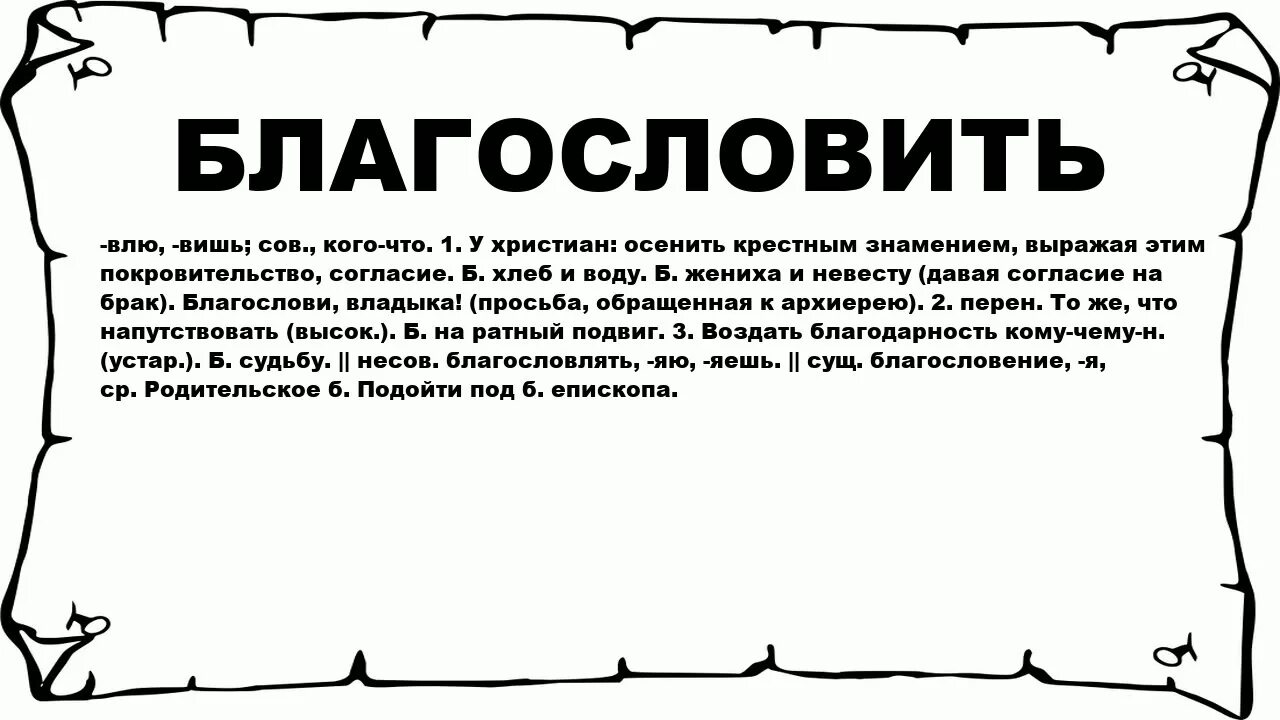 БЛАГОСЛОВИТЬ

-влю, -вишь; сов., кого-что. 1. У христиан: осенить крестным знамением, выражая этим покровительство, согласие. Б. хлеб и воду. Б. жениха и невесту (давая согласие на брак). Благослови, владыка! (просьба, обращенная к архиерею). 2. перен. То же, что напутствовать (высок.). Б. на ратный подвиг. 3. Воздать благодарность кому-чему-н. (устар.). Б. судьбу. || несов. благословлять, -яю, -яешь. || сущ. благословение, -я, ср. Родительское б. Подойти под б. епископа.